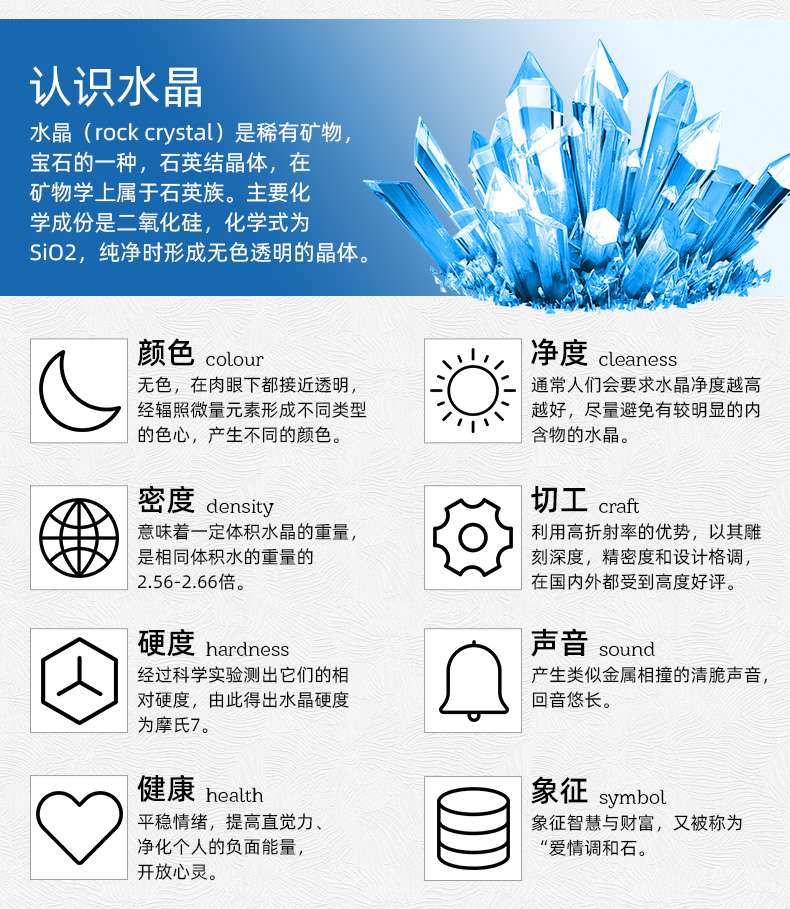 认识水晶

水晶（rock crystal）是稀有矿物，宝石的一种，石英结晶体，在矿物学上属于石英族。主要化学成份是二氧化硅，化学式为SiO2，纯净时形成无色透明的晶体。

颜色 colour
无色，在肉眼下都接近透明，经辐照微量元素形成不同类型的色心，产生不同的颜色。

密度 density
意味着一定体积水晶的重量，是相同体积水的重量的2.56-2.66倍。

硬度 hardness
经过科学实验测出它们的相对硬度，由此得出水晶硬度为摩氏7。

健康 health
平稳情绪，提高直觉力、净化个人的负面能量，开放心灵。

净度 cleaness
通常人们会要求水晶净度越高越好，尽量避免有较明显的内含物的水晶。

切工 craft
利用高折射率的优势，以其雕刻深度，精密度和设计格调，在国内外都受到高度好评。

声音 sound
产生类似金属相撞的清脆声音，回音悠长。

象征 symbol
象征智慧与财富，又被称为“爱情调和石。